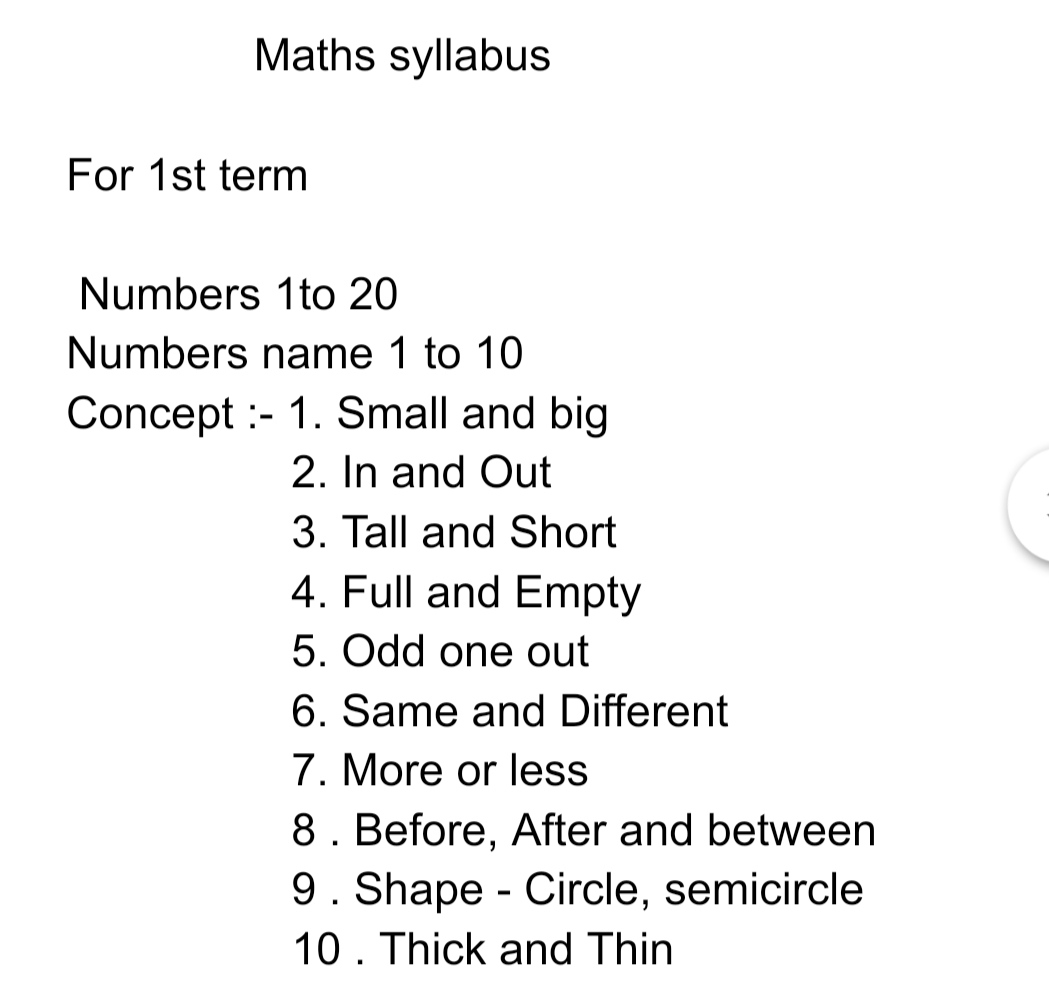 Maths syllabus

For 1st term

Numbers 1to 20
Numbers name 1 to 10
Concept :- 1. Small and big
2. In and Out
3. Tall and Short
4. Full and Empty
5. Odd one out
6. Same and Different
7. More or less
8 . Before, After and between
9 . Shape - Circle, semicircle
10 . Thick and Thin